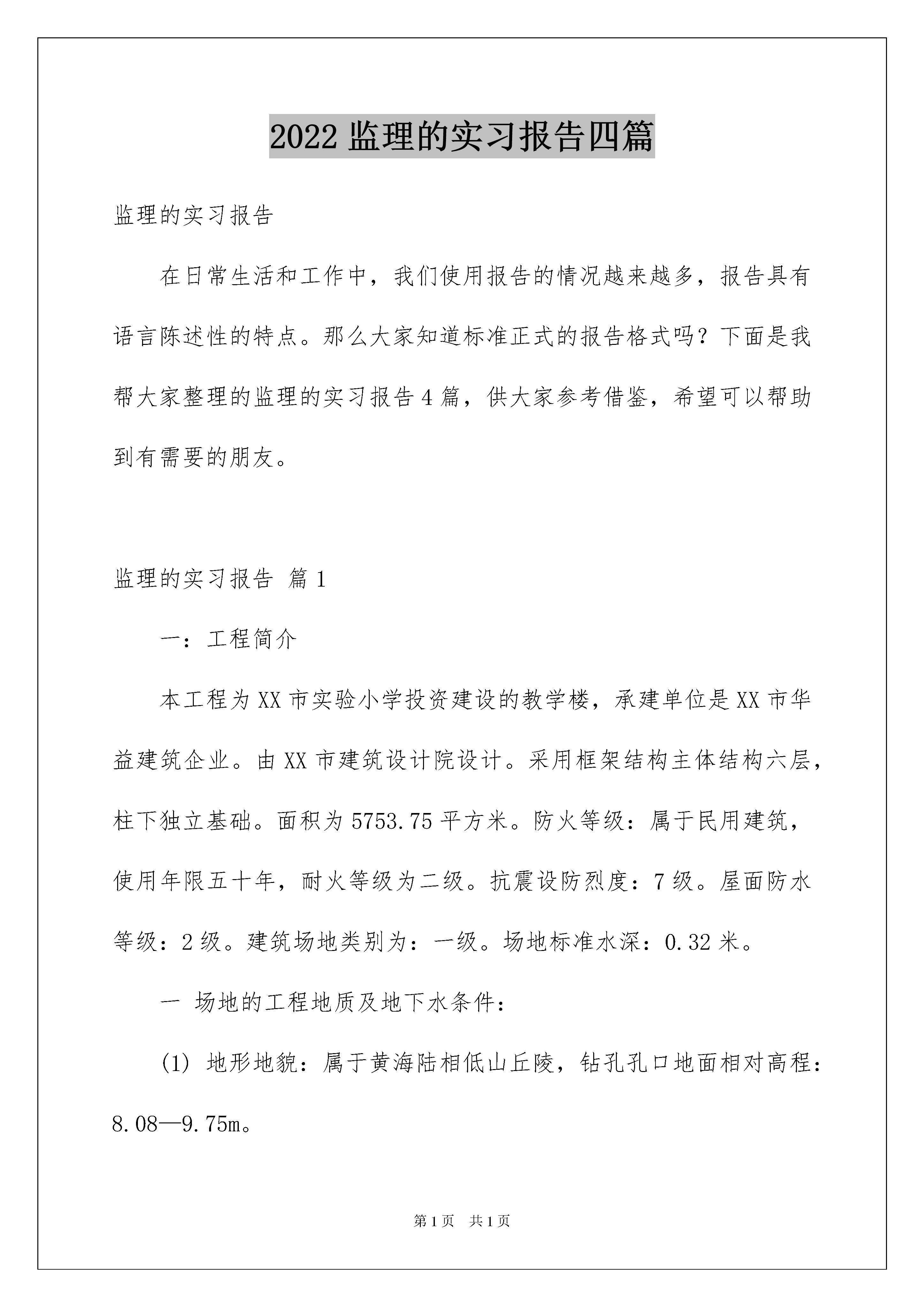 2022 监理的实习报告四篇

监理的实习报告

在日常生活和工作中，我们使用报告的情况越来越多，报告具有语言陈述性的特点。那么大家知道标准正式的报告格式吗？下面是我帮大家整理的监理的实习报告 4 篇，供大家参考借鉴，希望可以帮助到有需要的朋友。

监理的实习报告 篇 1

一：工程简介

本工程为 XX 市实验小学投资建设的教学楼，承建单位是 XX 市华益建筑企业。由 XX 市建筑设计院设计。采用框架结构主体结构六层，柱下独立基础。面积为 5753.75 平方米。防火等级：属于民用建筑，使用年限五十年，耐火等级为二级。抗震设防烈度：7 级。屋面防水等级：2 级。建筑场地类别为：一级。场地标准水深：0.32 米。

一 场地的工程地质及地下水条件：

(1) 地形地貌：属于黄海陆相低山丘陵，钻孔孔口地面相对高程：8.08—9.75m。

第 1 页 共 1 页